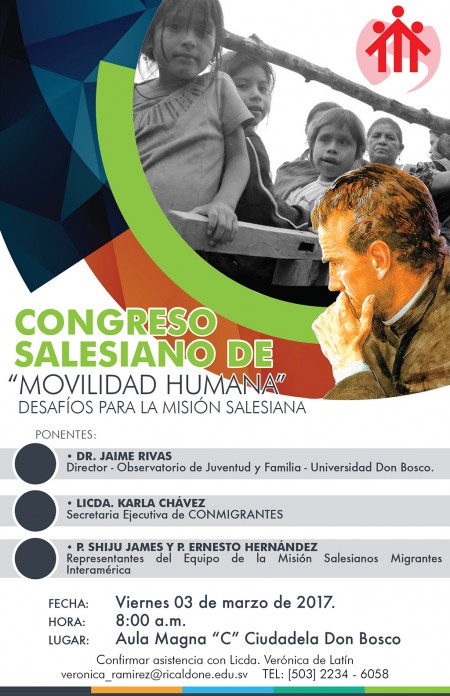 CONGRESO SALESIANO DE
"MOVILIDAD HUMANA"
DESAFÍOS PARA LA MISIÓN SALESIANA

PONENTES:

• DR. JAIME RIVAS
Director - Observatorio de Juventud y Familia - Universidad Don Bosco.

• LICDA. KARLA CHÁVEZ
Secretaria Ejecutiva de CONMIGRANTES

• P. SHIJU JAMES Y P. ERNESTO HERNÁNDEZ
Representantes del Equipo de la Misión Salesianos Migrantes Interamérica

FECHA: Viernes 03 de marzo de 2017.
HORA: 8:00 a.m.
LUGAR: Aula Magna "C" Ciudadela Don Bosco

Confirmar asistencia con Licda. Verónica de Latín
veronica_ramirez@ricaldone.edu.sv TEL: [503] 2234 - 6058